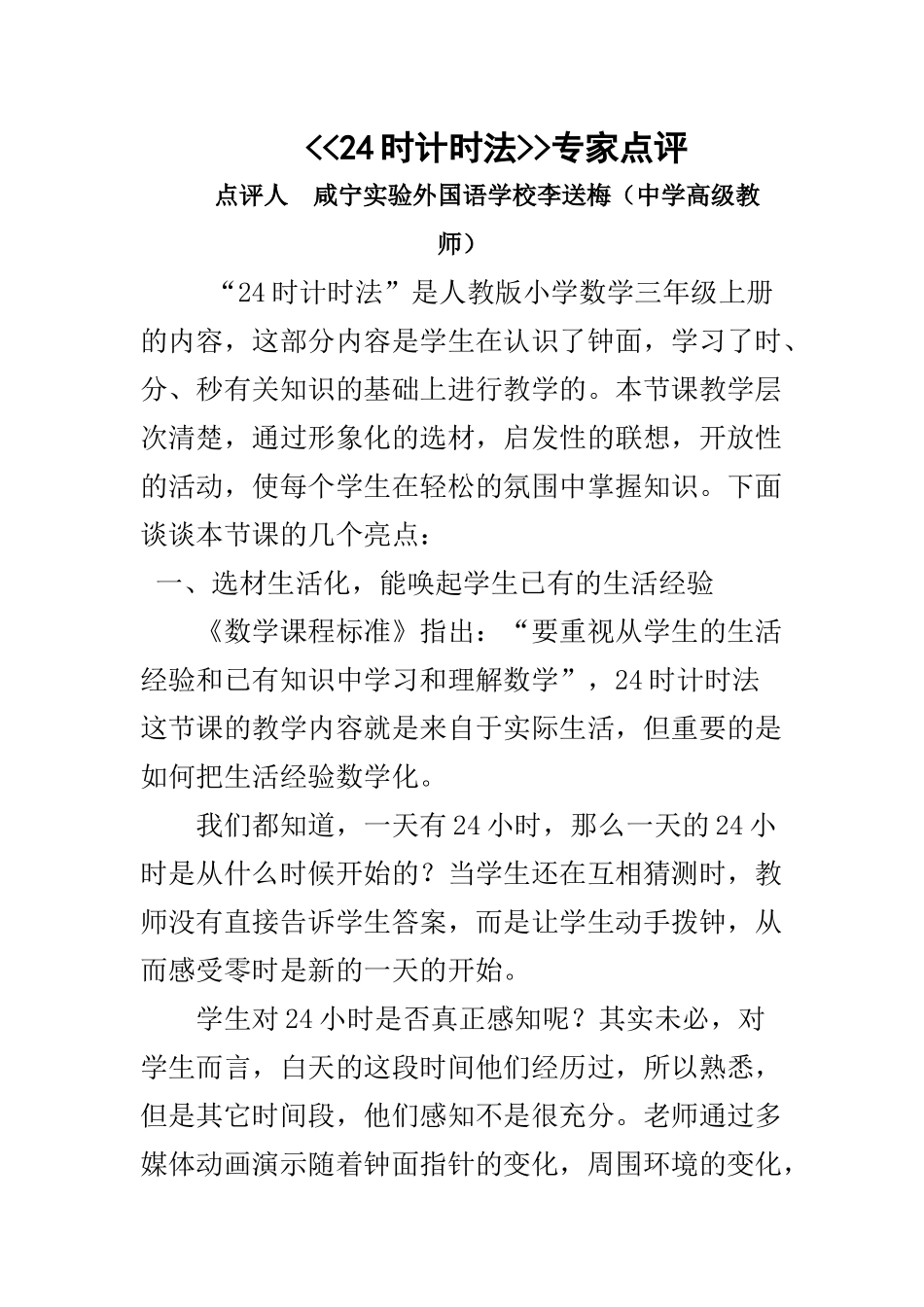 <<24 时计时法>>专家点评

点评人　咸宁实验外国语学校李送梅（中学高级教师）

“24 时计时法”是人教版小学数学三年级上册的内容，这部分内容是学生在认识了钟面，学习了时、分、秒有关知识的基础上进行教学的。本节课教学层次清楚，通过形象化的选材，启发性的联想，开放性的活动，使每个学生在轻松的氛围中掌握知识。下面谈谈本节课的几个亮点：

一、选材生活化，能唤起学生已有的生活经验

《数学课程标准》指出：“要重视从学生的生活经验和已有知识中学习和理解数学”，24 时计时法这节课的教学内容就是来自于实际生活，但重要的是如何把生活经验数学化。

我们都知道，一天有 24 小时，那么一天的 24 小时是从什么时候开始的？当学生还在互相猜测时，教师没有直接告诉学生答案，而是让学生动手拨钟，从而感受零时是新的一天的开始。

学生对 24 小时是否真正感知呢？其实未必，对学生而言，白天的这段时间他们经历过，所以熟悉，但是其它时间段，他们感知不是很充分。老师通过多媒体动画演示随着钟面指针的变化，周围环境的变化，